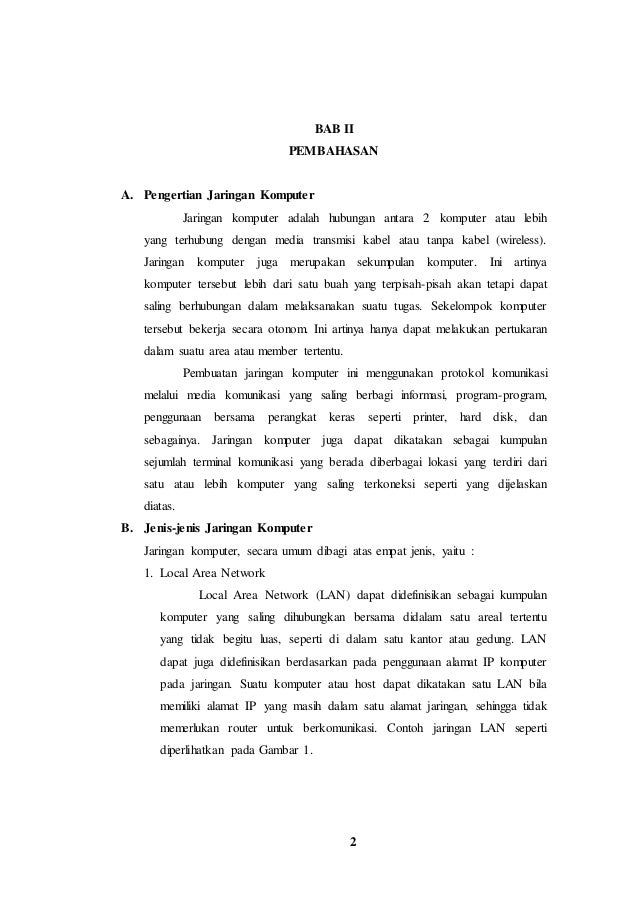 BAB II
PEMBAHASAN

A. Pengertian Jaringan Komputer

Jaringan komputer adalah hubungan antara 2 komputer atau lebih yang terhubung dengan media transmisi kabel atau tanpa kabel (wireless). Jaringan komputer juga merupakan sekumpulan komputer. Ini artinya komputer tersebut lebih dari satu buah yang terpisah-pisah akan tetapi dapat saling berhubungan dalam melaksanakan suatu tugas. Sekelompok komputer tersebut bekerja secara otonom. Ini artinya hanya dapat melakukan pertukaran dalam suatu area atau member tertentu.

Pembuatan jaringan komputer ini menggunakan protokol komunikasi melalui media komunikasi yang saling berbagi informasi, program-program, penggunaan bersama perangkat keras seperti printer, hard disk, dan sebagainya. Jaringan komputer juga dapat dikatakan sebagai kumpulan sejumlah terminal komunikasi yang berada diberbagai lokasi yang terdiri dari satu atau lebih komputer yang saling terkoneksi seperti yang dijelaskan diatas.

B. Jenis-jenis Jaringan Komputer

Jaringan komputer, secara umum dibagi atas empat jenis, yaitu :

1. Local Area Network

Local Area Network (LAN) dapat didefinisikan sebagai kumpulan komputer yang saling dihubungkan bersama didalam satu areal tertentu yang tidak begitu luas, seperti di dalam satu kantor atau gedung. LAN dapat juga didefinisikan berdasarkan pada penggunaan alamat IP komputer pada jaringan. Suatu komputer atau host dapat dikatakan satu LAN bila memiliki alamat IP yang masih dalam satu alamat jaringan, sehingga tidak memerlukan router untuk berkomunikasi. Contoh jaringan LAN seperti diperlihatkan pada Gambar 1.

2